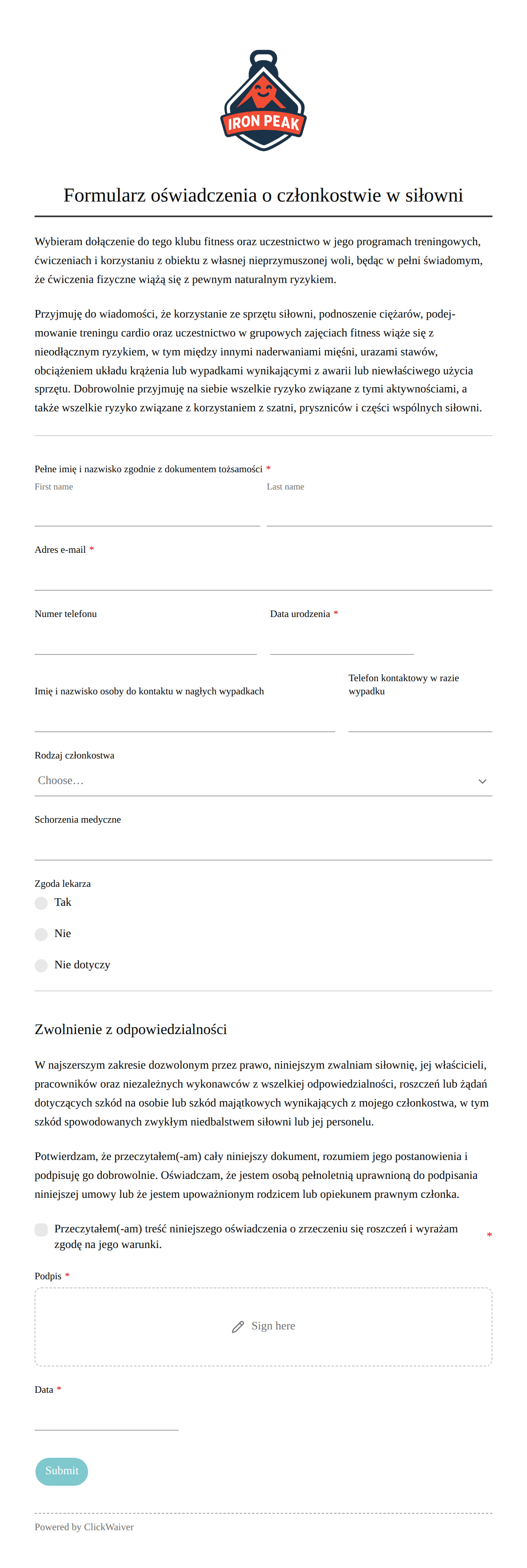 IRON PEAK

Formularz oświadczenia o członkostwie w siłowni

Wybieram dołączenie do tego klubu fitness oraz uczestnictwo w jego programach treningowych, ćwiczeniach i korzystaniu z obiektu z własnej nieprzymuszonej woli, będąc w pełni świadomym, że ćwiczenia fizyczne wiążą się z pewnym naturalnym ryzykiem.

Przyjmuję do wiadomości, że korzystanie ze sprzętu siłowni, podnoszenie ciężarów, podejmowanie treningu cardio oraz uczestnictwo w grupowych zajęciach fitness wiąże się z nieodłącznym ryzykiem, w tym między innymi naderwaniami mięśni, urazami stawów, obciążeniem układu krążenia lub wypadkami wynikającymi z awarii lub niewłaściwego użycia sprzętu. Dobrowolnie przyjmuję na siebie wszelkie ryzyko związane z tymi aktywnościami, a także wszelkie ryzyko związane z korzystaniem z szatni, pryszniców i części wspólnych siłowni.

Pełne imię i nazwisko zgodnie z dokumentem tożsamości *
First name
Last name

Adres e-mail *

Numer telefonu
Data urodzenia *

Imię i nazwisko osoby do kontaktu w nagłych wypadkach
Telefon kontaktowy w razie wypadku

Rodzaj członkostwa
Choose…

Schorzenia medyczne

Zgoda lekarza
Tak
Nie
Nie dotyczy

Zwolnienie z odpowiedzialności

W najszerszym zakresie dozwolonym przez prawo, niniejszym zwalniam siłownię, jej właścicieli, pracowników oraz niezależnych wykonawców z wszelkiej odpowiedzialności, roszczeń lub żądań dotyczących szkód na osobie lub szkód majątkowych wynikających z mojego członkostwa, w tym szkód spowodowanych zwykłym niedbalstwem siłowni lub jej personelu.

Potwierdzam, że przeczytałem(-am) cały niniejszy dokument, rozumiem jego postanowienia i podpisuję go dobrowolnie. Oświadczam, że jestem osobą pełnoletnią uprawnioną do podpisania niniejszej umowy lub że jestem upoważnionym rodzicem lub opiekunem prawnym członka.

Przeczytałem(-am) treść niniejszego oświadczenia o zrzeczeniu się roszczeń i wyrażam zgodę na jego warunki. *

Podpis *
Sign here

Data *

Submit

Powered by ClickWaiver